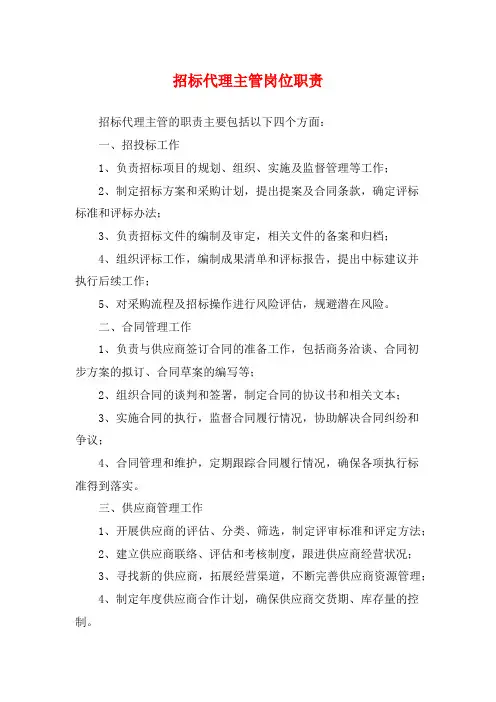 招标代理主管岗位职责

招标代理主管的职责主要包括以下四个方面：

一、招投标工作

1、负责招标项目的规划、组织、实施及监督管理等工作；

2、制定招标方案和采购计划，提出提案及合同条款，确定评标标准和评标办法；

3、负责招标文件的编制及审定，相关文件的备案和归档；

4、组织评标工作，编制成果清单和评标报告，提出中标建议并执行后续工作；

5、对采购流程及招标操作进行风险评估，规避潜在风险。

二、合同管理工作

1、负责与供应商签订合同的准备工作，包括商务洽谈、合同初步方案的拟订、合同草案的编写等；

2、组织合同的谈判和签署，制定合同的协议书和相关文本；

3、实施合同的执行，监督合同履行情况，协助解决合同纠纷和争议；

4、合同管理和维护，定期跟踪合同履行情况，确保各项执行标准得到落实。

三、供应商管理工作

1、开展供应商的评估、分类、筛选，制定评审标准和评定方法；

2、建立供应商联络、评估和考核制度，跟进供应商经营状况；

3、寻找新的供应商，拓展经营渠道，不断完善供应商资源管理；

4、制定年度供应商合作计划，确保供应商交货期、库存量的控制。